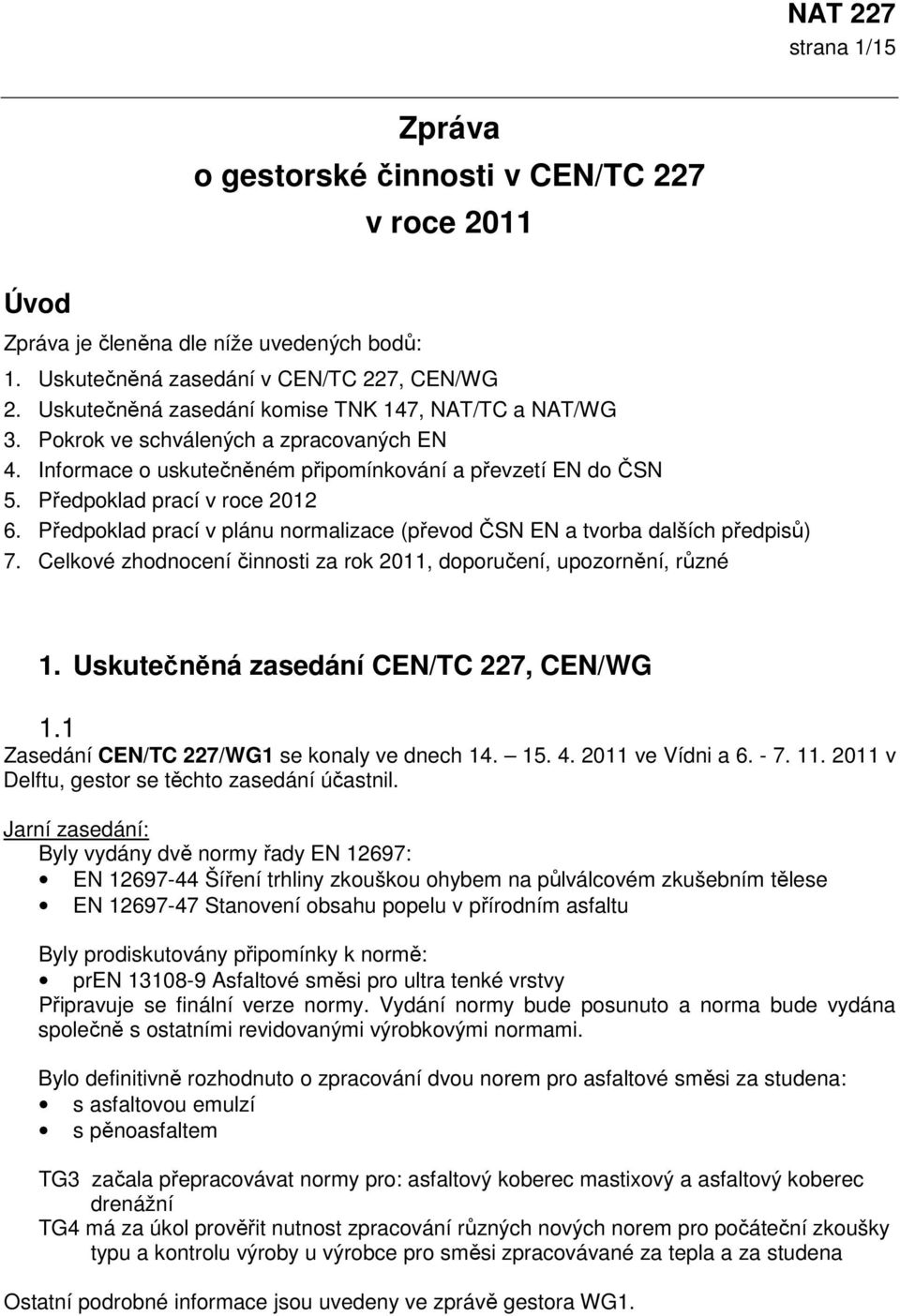 NAT 227
strana 1/15

Zpráva
o gestorské činnosti v CEN/TC 227
v roce 2011

Úvod

Zpráva je členěna dle níže uvedených bodů:
1. Uskutečněná zasedání v CEN/TC 227, CEN/WG
2. Uskutečněná zasedání komise TNK 147, NAT/TC a NAT/WG
3. Pokrok ve schválených a zpracovaných EN
4. Informace o uskutečněném připomínkování a převzetí EN do ČSN
5. Předpoklad prací v roce 2012
6. Předpoklad prací v plánu normalizace (převod ČSN EN a tvorba dalších předpisů)
7. Celkové zhodnocení činnosti za rok 2011, doporučení, upozornění, různé

1. Uskutečněná zasedání CEN/TC 227, CEN/WG

1.1
Zasedání CEN/TC 227/WG1 se konaly ve dnech 14. – 15. 4. 2011 ve Vídni a 6. - 7. 11. 2011 v Delftu, gestor se těchto zasedání účastnil.

Jarní zasedání:
Byly vydány dvě normy řady EN 12697:
• EN 12697-44 Šíření trhliny zkouškou ohybem na půlválcovém zkušebním tělese
• EN 12697-47 Stanovení obsahu popelu v přírodním asfaltu

Byly prodiskutovány připomínky k normě:
• prEN 13108-9 Asfaltové směsi pro ultra tenké vrstvy
Připravuje se finální verze normy. Vydání normy bude posunuto a norma bude vydána společně s ostatními revidovanými výrobkovými normami.

Bylo definitivně rozhodnuto o zpracování dvou norem pro asfaltové směsi za studena:
• s asfaltovou emulzí
• s pěnoasfaltem

TG3 začala přepracovávat normy pro: asfaltový koberec mastixový a asfaltový koberec drenážní
TG4 má za úkol prověřit nutnost zpracování různých nových norem pro počáteční zkoušky typu a kontrolu výroby u výrobce pro směsi zpracovávané za tepla a za studena

Ostatní podrobné informace jsou uvedeny ve zprávě gestora WG1.